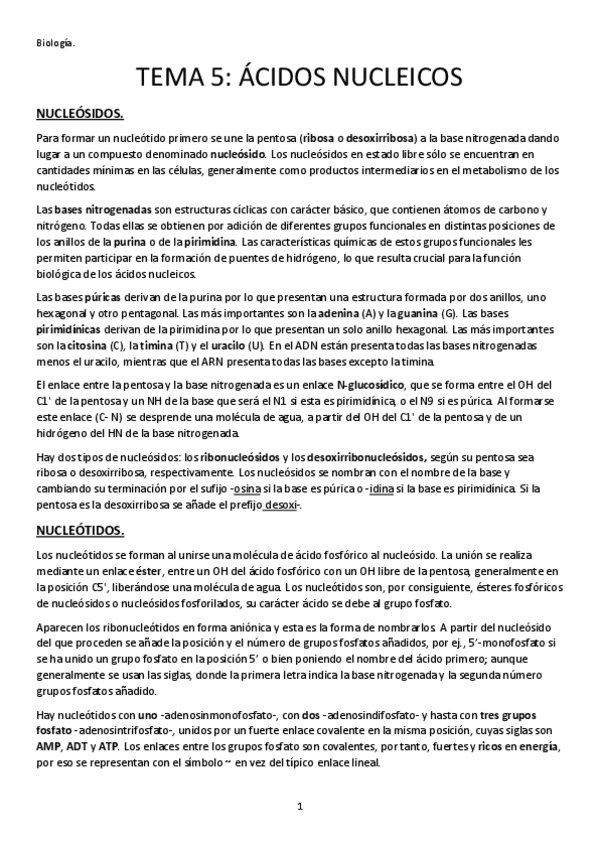 Biología.

TEMA 5: ÁCIDOS NUCLEICOS

NUCLEÓSIDOS.

Para formar un nucleótido primero se une la pentosa (ribosa o desoxirribosa) a la base nitrogenada dando lugar a un compuesto denominado nucleósido. Los nucleósidos en estado libre sólo se encuentran en cantidades mínimas en las células, generalmente como productos intermediarios en el metabolismo de los nucleótidos.

Las bases nitrogenadas son estructuras cíclicas con carácter básico, que contienen átomos de carbono y nitrógeno. Todas ellas se obtienen por adición de diferentes grupos funcionales en distintas posiciones de los anillos de la purina o de la pirimidina. Las características químicas de estos grupos funcionales les permiten participar en la formación de puentes de hidrógeno, lo que resulta crucial para la función biológica de los ácidos nucleicos.

Las bases púricas derivan de la purina por lo que presentan una estructura formada por dos anillos, uno hexagonal y otro pentagonal. Las más importantes son la adenina (A) y la guanina (G). Las bases pirimidínicas derivan de la pirimidina por lo que presentan un solo anillo hexagonal. Las más importantes son la citosina (C), la timina (T) y el uracilo (U). En el ADN están presenta todas las bases nitrogenadas menos el uracilo, mientras que el ARN presenta todas las bases excepto la timina.

El enlace entre la pentosa y la base nitrogenada es un enlace N-glucosídico, que se forma entre el OH del C1' de la pentosa y un NH de la base que será el N1 si esta es pirimidínica, o el N9 si es púrica. Al formarse este enlace (C- N) se desprende una molécula de agua, a partir del OH del C1' de la pentosa y de un hidrógeno del HN de la base nitrogenada.

Hay dos tipos de nucleósidos: los ribonucleósidos y los desoxirribonucleósidos, según su pentosa sea ribosa o desoxirribosa, respectivamente. Los nucleósidos se nombran con el nombre de la base y cambiando su terminación por el sufijo -osina si la base es púrica o -idina si la base es pirimidínica. Si la pentosa es la desoxirribosa se añade el prefijo desoxi-.

NUCLEÓTIDOS.

Los nucleótidos se forman al unirse una molécula de ácido fosfórico al nucleósido. La unión se realiza mediante un enlace éster, entre un OH del ácido fosfórico con un OH libre de la pentosa, generalmente en la posición C5', liberándose una molécula de agua. Los nucleótidos son, por consiguiente, ésteres fosfóricos de nucleósidos o nucleósidos fosforilados, su carácter ácido se debe al grupo fosfato.

Aparecen los ribonucleótidos en forma aniónica y esta es la forma de nombrarlos. A partir del nucleósido del que proceden se añade la posición y el número de grupos fosfatos añadidos, por ej., 5'-monofosfato si se ha unido un grupo fosfato en la posición 5' o bien poniendo el nombre del ácido primero; aunque generalmente se usan las siglas, donde la primera letra indica la base nitrogenada y la segunda número grupos fosfatos añadido.

Hay nucleótidos con uno -adenosinmonofosfato-, con dos -adenosindifosfato- y hasta con tres grupos fosfato -adenosintrifosfato-, unidos por un fuerte enlace covalente en la misma posición, cuyas siglas son AMP, ADT y ATP. Los enlaces entre los grupos fosfato son covalentes, por tanto, fuertes y ricos en energía, por eso se representan con el símbolo ~ en vez del típico enlace lineal.

1